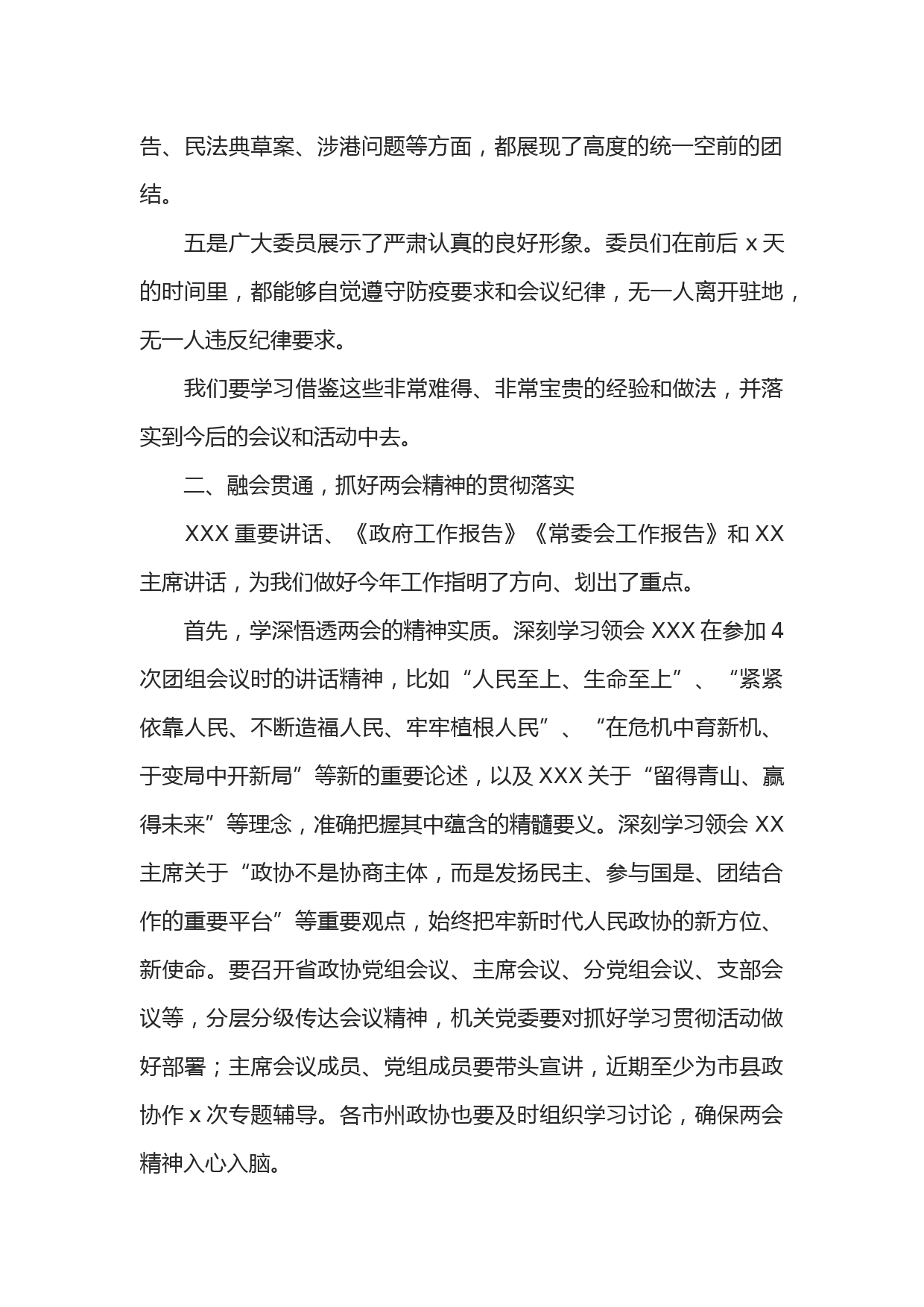 告、民法典草案、涉港问题等方面，都展现了高度的统一空前的团结。

五是广大委员展示了严肃认真的良好形象。委员们在前后 x 天的时间里，都能够自觉遵守防疫要求和会议纪律，无一人离开驻地，无一人违反纪律要求。

我们要学习借鉴这些非常难得、非常宝贵的经验和做法，并落实到今后的会议和活动中去。

二、融会贯通，抓好两会精神的贯彻落实

XXX 重要讲话、《政府工作报告》《常委会工作报告》和 XX 主席讲话，为我们做好今年工作指明了方向、划出了重点。

首先，学深悟透两会的精神实质。深刻学习领会 XXX 在参加 4 次团组会议时的讲话精神，比如“人民至上、生命至上”、“紧紧依靠人民、不断造福人民、牢牢植根人民”、“在危机中育新机、于变局中开新局”等新的重要论述，以及 XXX 关于“留得青山、赢得未来”等理念，准确把握其中蕴含的精髓要义。深刻学习领会 XX 主席关于“政协不是协商主体，而是发扬民主、参与国是、团结合作的重要平台”等重要观点，始终把牢新时代人民政协的新方位、新使命。要召开省政协党组会议、主席会议、分党组会议、支部会议等，分层分级传达会议精神，机关党委要对抓好学习贯彻活动做好部署；主席会议成员、党组成员要带头宣讲，近期至少为市县政协作 x 次专题辅导。各市州政协也要及时组织学习讨论，确保两会精神入心入脑。